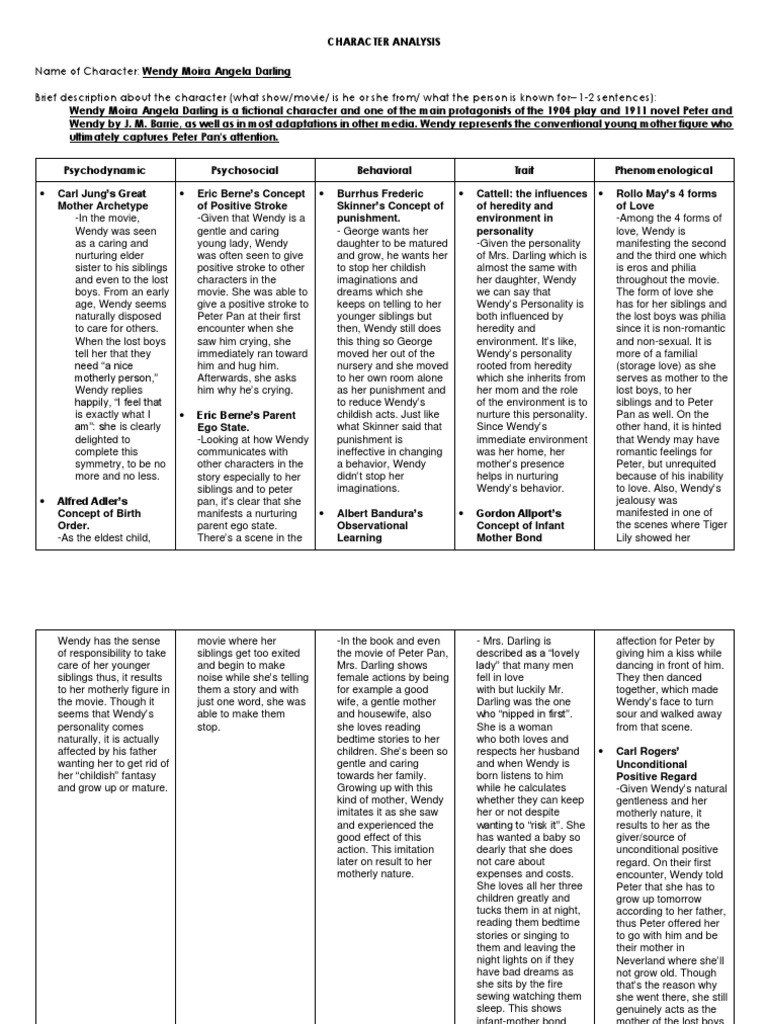 CHARACTER ANALYSIS

Name of Character: Wendy Moira Angela Darling

Brief description about the character (what show/movie/ is he or she from/ what the person is known for– 1-2 sentences):
Wendy Moira Angela Darling is a fictional character and one of the main protagonists of the 1904 play and 1911 novel Peter and Wendy by J. M. Barrie, as well as in most adaptations in other media. Wendy represents the conventional young mother figure who ultimately captures Peter Pan's attention.

| Psychodynamic | Psychosocial | Behavioral | Trait | Phenomenological |
|---|---|---|---|---|
| • Carl Jung's Great Mother Archetype -In the movie, Wendy was seen as a caring and nurturing elder sister to his siblings and even to the lost boys. From an early age, Wendy seems naturally disposed to care for others. When the lost boys tell her that they need "a nice motherly person," Wendy replies happily, "I feel that is exactly what I am": she is clearly delighted to complete this symmetry, to be no more and no less. • Alfred Adler's Concept of Birth Order. -As the eldest child, | • Eric Berne's Concept of Positive Stroke -Given that Wendy is a gentle and caring young lady, Wendy was often seen to give positive stroke to other characters in the movie. She was able to give a positive stroke to Peter Pan at their first encounter when she saw him crying, she immediately ran toward him and hug him. Afterwards, she asks him why he's crying. • Eric Berne's Parent Ego State. -Looking at how Wendy communicates with other characters in the story especially to her siblings and to peter pan, it's clear that she manifests a nurturing parent ego state. There's a scene in the | • Burrhus Frederic Skinner's Concept of punishment. - George wants her daughter to be matured and grow, he wants her to stop her childish imaginations and dreams which she keeps on telling to her younger siblings but then, Wendy still does this thing so George moved her out of the nursery and she moved to her own room alone as her punishment and to reduce Wendy's childish acts. Just like what Skinner said that punishment is ineffective in changing a behavior, Wendy didn't stop her imaginations. • Albert Bandura's Observational Learning | • Cattell: the influences of heredity and environment in personality -Given the personality of Mrs. Darling which is almost the same with her daughter, Wendy we can say that Wendy's Personality is both influenced by heredity and environment. It's like, Wendy's personality rooted from heredity which she inherits from her mom and the role of the environment is to nurture this personality. Since Wendy's immediate environment was her home, her mother's presence helps in nurturing Wendy's behavior. • Gordon Allport's Concept of Infant Mother Bond | • Rollo May's 4 forms of Love -Among the 4 forms of love, Wendy is manifesting the second and the third one which is eros and philia throughout the movie. The form of love she has for her siblings and the lost boys was philia since it is non-romantic and non-sexual. It is more of a familial (storage love) as she serves as mother to the lost boys, to her siblings and to Peter Pan as well. On the other hand, it is hinted that Wendy may have romantic feelings for Peter, but unrequited because of his inability to love. Also, Wendy's jealousy was manifested in one of the scenes where Tiger Lily showed her |

| | | | | |
|---|---|---|---|---|
| Wendy has the sense of responsibility to take care of her younger siblings thus, it results to her motherly figure in the movie. Though it seems that Wendy's personality comes naturally, it is actually affected by his father wanting her to get rid of her "childish" fantasy and grow up or mature. | movie where her siblings get too exited and begin to make noise while she's telling them a story and with just one word, she was able to make them stop. | -In the book and even the movie of Peter Pan, Mrs. Darling shows female actions by being for example a good wife, a gentle mother and housewife, also she loves reading bedtime stories to her children. She's been so gentle and caring towards her family. Growing up with this kind of mother, Wendy imitates it as she saw and experienced the good effect of this action. This imitation later on result to her motherly nature. | - Mrs. Darling is described as a "lovely lady" that many men fell in love with but luckily Mr. Darling was the one who "nipped in first". She is a woman who both loves and respects her husband and when Wendy is born listens to him while he calculates whether they can keep her or not despite wanting to "risk it". She has wanted a baby so dearly that she does not care about expenses and costs. She loves all her three children greatly and tucks them in at night, reading them bedtime stories or singing to them and leaving the night lights on if they have bad dreams as she sits by the fire sewing watching them sleep. This shows infant-mother bond | affection for Peter by giving him a kiss while dancing in front of him. They then danced together, which made Wendy's face to turn sour and walked away from that scene. • Carl Rogers' Unconditional Positive Regard -Given Wendy's natural gentleness and her motherly nature, it results to her as the giver/source of unconditional positive regard. On their first encounter, Wendy told Peter that she has to grow up tomorrow according to her father, thus Peter offered her to go with him and be their mother in Neverland where she'll not grow old. Though that's the reason why she went there, she still genuinely acts as the mother of the lost boys |